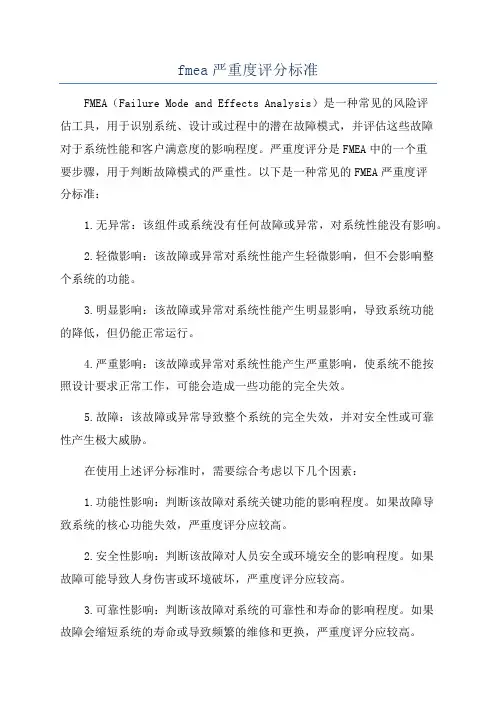 fmea 严重度评分标准

FMEA（Failure Mode and Effects Analysis）是一种常见的风险评估工具，用于识别系统、设计或过程中的潜在故障模式，并评估这些故障对于系统性能和客户满意度的影响程度。严重度评分是 FMEA 中的一个重要步骤，用于判断故障模式的严重性。以下是一种常见的 FMEA 严重度评分标准：

1.无异常：该组件或系统没有任何故障或异常，对系统性能没有影响。

2.轻微影响：该故障或异常对系统性能产生轻微影响，但不会影响整个系统的功能。

3.明显影响：该故障或异常对系统性能产生明显影响，导致系统功能的降低，但仍能正常运行。

4.严重影响：该故障或异常对系统性能产生严重影响，使系统不能按照设计要求正常工作，可能会造成一些功能的完全失效。

5.故障：该故障或异常导致整个系统的完全失效，并对安全性或可靠性产生极大威胁。

在使用上述评分标准时，需要综合考虑以下几个因素：

1.功能性影响：判断该故障对系统关键功能的影响程度。如果故障导致系统的核心功能失效，严重度评分应较高。

2.安全性影响：判断该故障对人员安全或环境安全的影响程度。如果故障可能导致人身伤害或环境破坏，严重度评分应较高。

3.可靠性影响：判断该故障对系统的可靠性和寿命的影响程度。如果故障会缩短系统的寿命或导致频繁的维修和更换，严重度评分应较高。